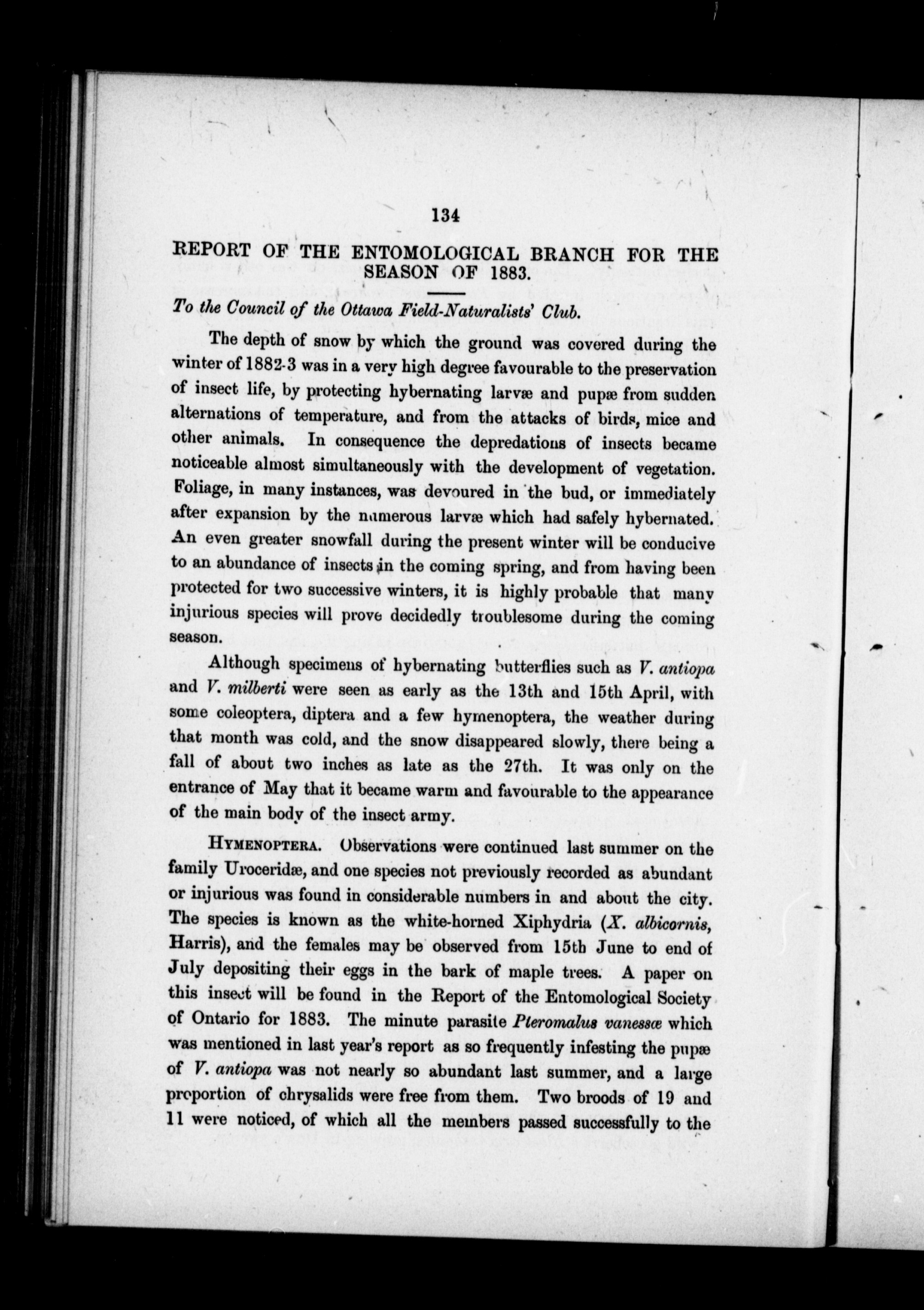 134

REPORT OF THE ENTOMOLOGICAL BRANCH FOR THE SEASON OF 1883.

To the Council of the Ottawa Field-Naturalists' Club.

The depth of snow by which the ground was covered during the winter of 1882-3 was in a very high degree favourable to the preservation of insect life, by protecting hybernating larvæ and pupæ from sudden alternations of temperature, and from the attacks of birds, mice and other animals. In consequence the depredations of insects became noticeable almost simultaneously with the development of vegetation. Foliage, in many instances, was devoured in the bud, or immediately after expansion by the numerous larvæ which had safely hybernated. An even greater snowfall during the present winter will be conducive to an abundance of insects in the coming spring, and from having been protected for two successive winters, it is highly probable that many injurious species will prove decidedly troublesome during the coming season.

Although specimens of hybernating butterflies such as V. antiopa and V. milberti were seen as early as the 13th and 15th April, with some coleoptera, diptera and a few hymenoptera, the weather during that month was cold, and the snow disappeared slowly, there being a fall of about two inches as late as the 27th. It was only on the entrance of May that it became warm and favourable to the appearance of the main body of the insect army.

HYMENOPTERA. Observations were continued last summer on the family Uroceridæ, and one species not previously recorded as abundant or injurious was found in considerable numbers in and about the city. The species is known as the white-horned Xiphydria (X. albicornis, Harris), and the females may be observed from 15th June to end of July depositing their eggs in the bark of maple trees. A paper on this insect will be found in the Report of the Entomological Society of Ontario for 1883. The minute parasite Pteromalus vanessæ which was mentioned in last year's report as so frequently infesting the pupæ of V. antiopa was not nearly so abundant last summer, and a large proportion of chrysalids were free from them. Two broods of 19 and 11 were noticed, of which all the members passed successfully to the